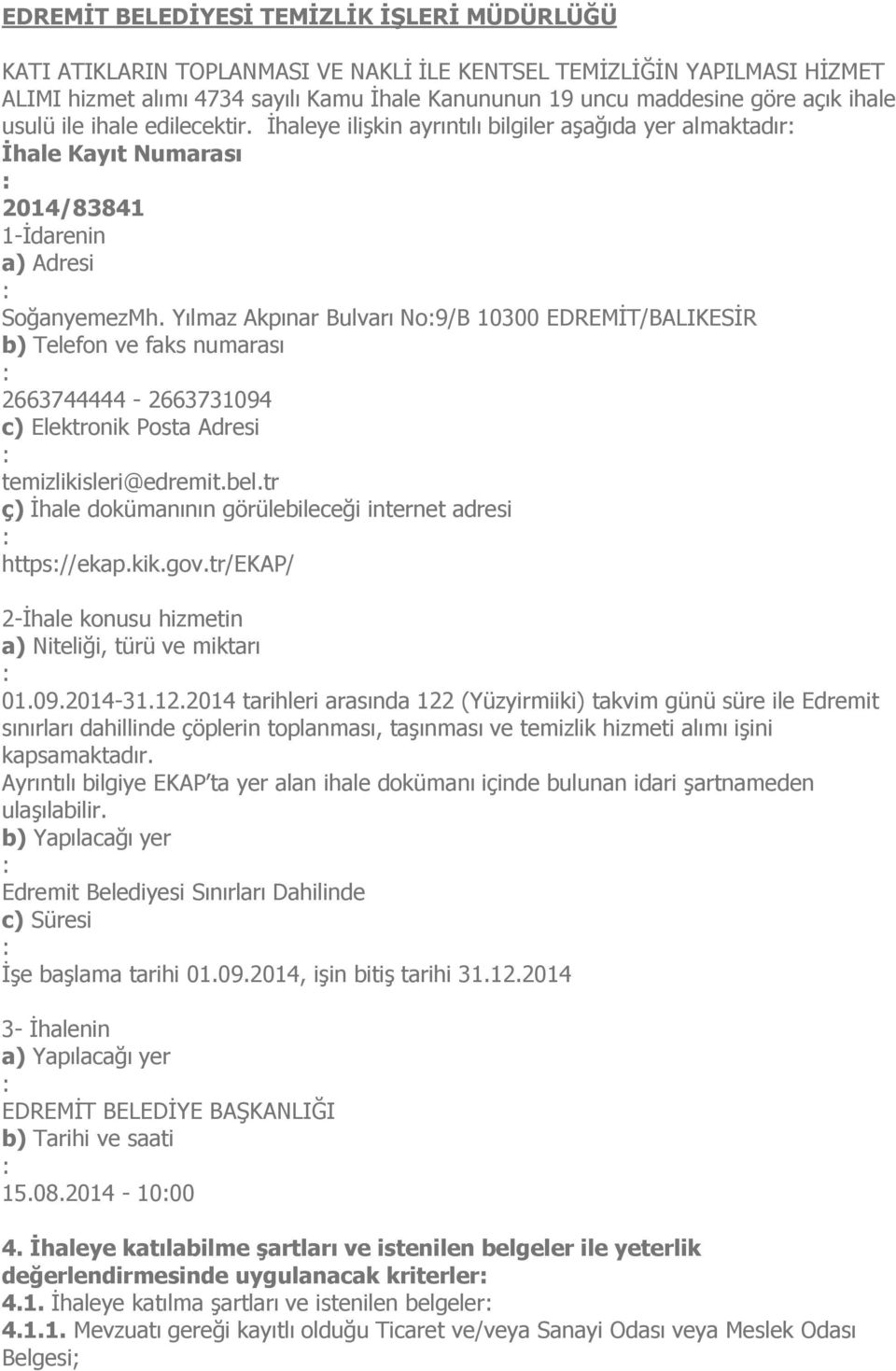 EDREMİT BELEDİYESİ TEMİZLİK İŞLERİ MÜDÜRLÜĞÜ

KATI ATIKLARIN TOPLANMASI VE NAKLİ İLE KENTSEL TEMİZLİĞİN YAPILMASI HİZMET ALIMI hizmet alımı 4734 sayılı Kamu İhale Kanununun 19 uncu maddesine göre açık ihale usulü ile ihale edilecektir. İhaleye ilişkin ayrıntılı bilgiler aşağıda yer almaktadır:
İhale Kayıt Numarası
:
2014/83841
1-İdarenin
a) Adresi
:
SoğanyemezMh. Yılmaz Akpınar Bulvarı No:9/B 10300 EDREMİT/BALIKESİR
b) Telefon ve faks numarası
:
2663744444 - 2663731094
c) Elektronik Posta Adresi
:
temizlikisleri@edremit.bel.tr
ç) İhale dokümanının görülebileceği internet adresi
:
https://ekap.kik.gov.tr/EKAP/

2-İhale konusu hizmetin
a) Niteliği, türü ve miktarı
:
01.09.2014-31.12.2014 tarihleri arasında 122 (Yüzyirmiiki) takvim günü süre ile Edremit sınırları dahillinde çöplerin toplanması, taşınması ve temizlik hizmeti alımı işini kapsamaktadır.
Ayrıntılı bilgiye EKAP'ta yer alan ihale dokümanı içinde bulunan idari şartnameden ulaşılabilir.
b) Yapılacağı yer
:
Edremit Belediyesi Sınırları Dahilinde
c) Süresi
:
İşe başlama tarihi 01.09.2014, işin bitiş tarihi 31.12.2014

3- İhalenin
a) Yapılacağı yer
:
EDREMİT BELEDİYE BAŞKANLIĞI
b) Tarihi ve saati
:
15.08.2014 - 10:00

4. İhaleye katılabilme şartları ve istenilen belgeler ile yeterlik değerlendirmesinde uygulanacak kriterler:
4.1. İhaleye katılma şartları ve istenilen belgeler:
4.1.1. Mevzuatı gereği kayıtlı olduğu Ticaret ve/veya Sanayi Odası veya Meslek Odası Belgesi;